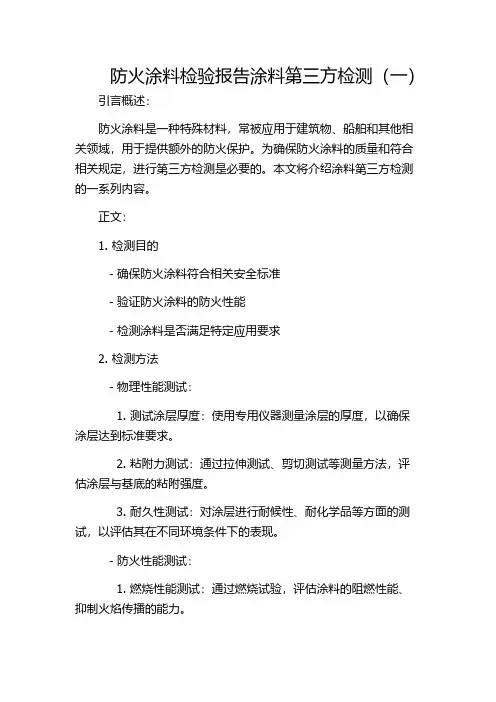 防火涂料检验报告涂料第三方检测（一）

引言概述：

防火涂料是一种特殊材料，常被应用于建筑物、船舶和其他相关领域，用于提供额外的防火保护。为确保防火涂料的质量和符合相关规定，进行第三方检测是必要的。本文将介绍涂料第三方检测的一系列内容。

正文：

1. 检测目的

- 确保防火涂料符合相关安全标准

- 验证防火涂料的防火性能

- 检测涂料是否满足特定应用要求

2. 检测方法

- 物理性能测试：

1. 测试涂层厚度：使用专用仪器测量涂层的厚度，以确保涂层达到标准要求。

2. 粘附力测试：通过拉伸测试、剪切测试等测量方法，评估涂层与基底的粘附强度。

3. 耐久性测试：对涂层进行耐候性、耐化学品等方面的测试，以评估其在不同环境条件下的表现。

- 防火性能测试：

1. 燃烧性能测试：通过燃烧试验，评估涂料的阻燃性能、抑制火焰传播的能力。